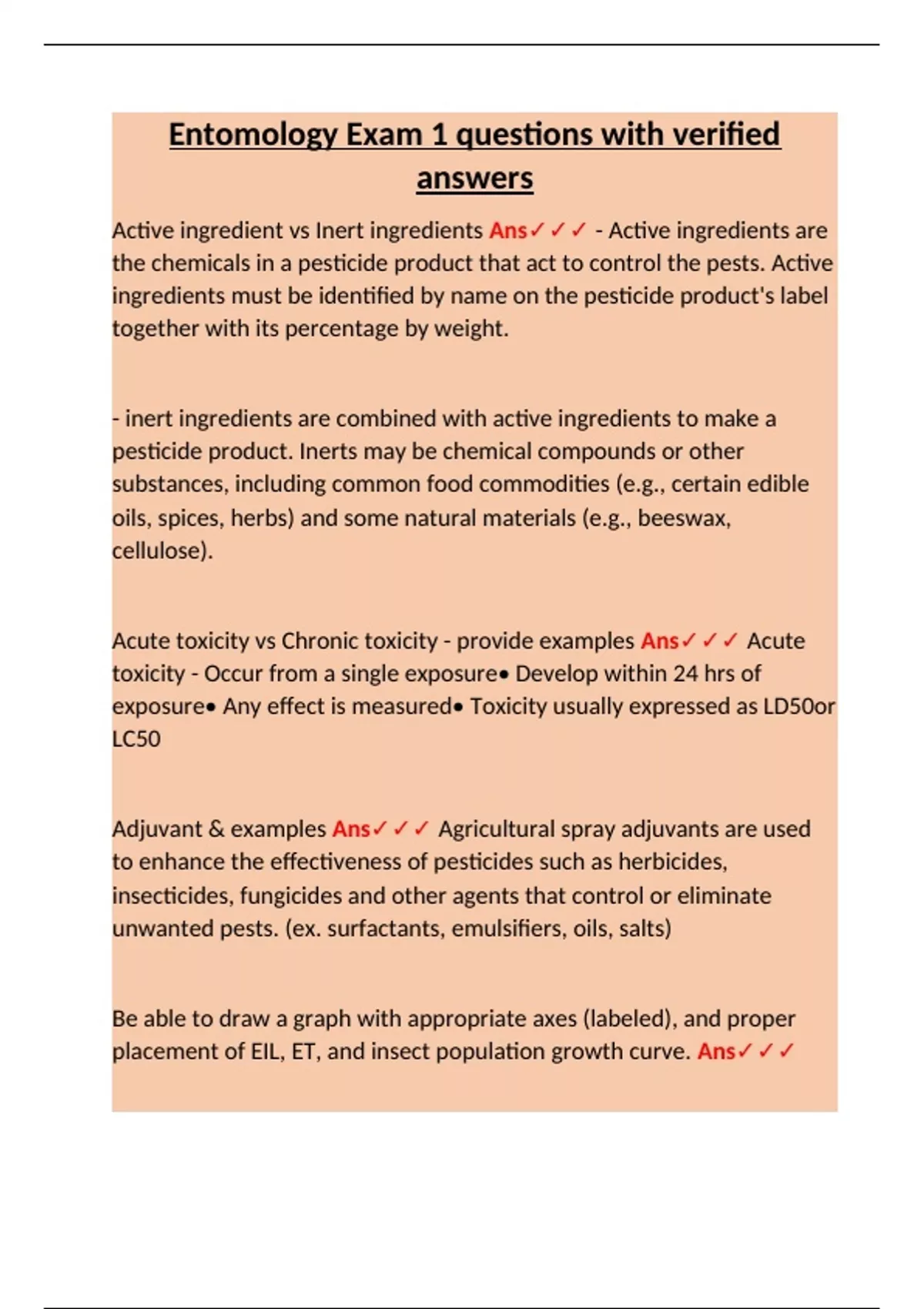 Entomology Exam 1 questions with verified answers

Active ingredient vs Inert ingredients Ans✓✓✓ - Active ingredients are the chemicals in a pesticide product that act to control the pests. Active ingredients must be identified by name on the pesticide product's label together with its percentage by weight.

- inert ingredients are combined with active ingredients to make a pesticide product. Inerts may be chemical compounds or other substances, including common food commodities (e.g., certain edible oils, spices, herbs) and some natural materials (e.g., beeswax, cellulose).

Acute toxicity vs Chronic toxicity - provide examples Ans✓✓✓ Acute toxicity - Occur from a single exposure• Develop within 24 hrs of exposure• Any effect is measured• Toxicity usually expressed as LD50or LC50

Adjuvant & examples Ans✓✓✓ Agricultural spray adjuvants are used to enhance the effectiveness of pesticides such as herbicides, insecticides, fungicides and other agents that control or eliminate unwanted pests. (ex. surfactants, emulsifiers, oils, salts)

Be able to draw a graph with appropriate axes (labeled), and proper placement of EIL, ET, and insect population growth curve. Ans✓✓✓